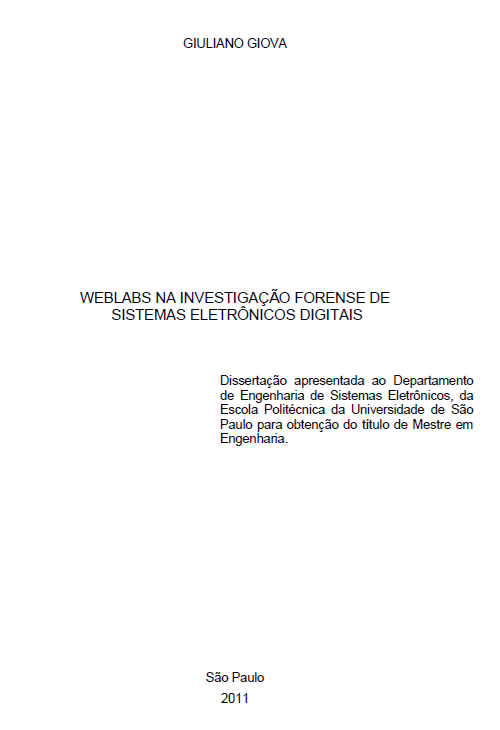 GIULIANO GIOVA

WEBLABS NA INVESTIGAÇÃO FORENSE DE SISTEMAS ELETRÔNICOS DIGITAIS

Dissertação apresentada ao Departamento de Engenharia de Sistemas Eletrônicos, da Escola Politécnica da Universidade de São Paulo para obtenção do título de Mestre em Engenharia.

São Paulo
2011